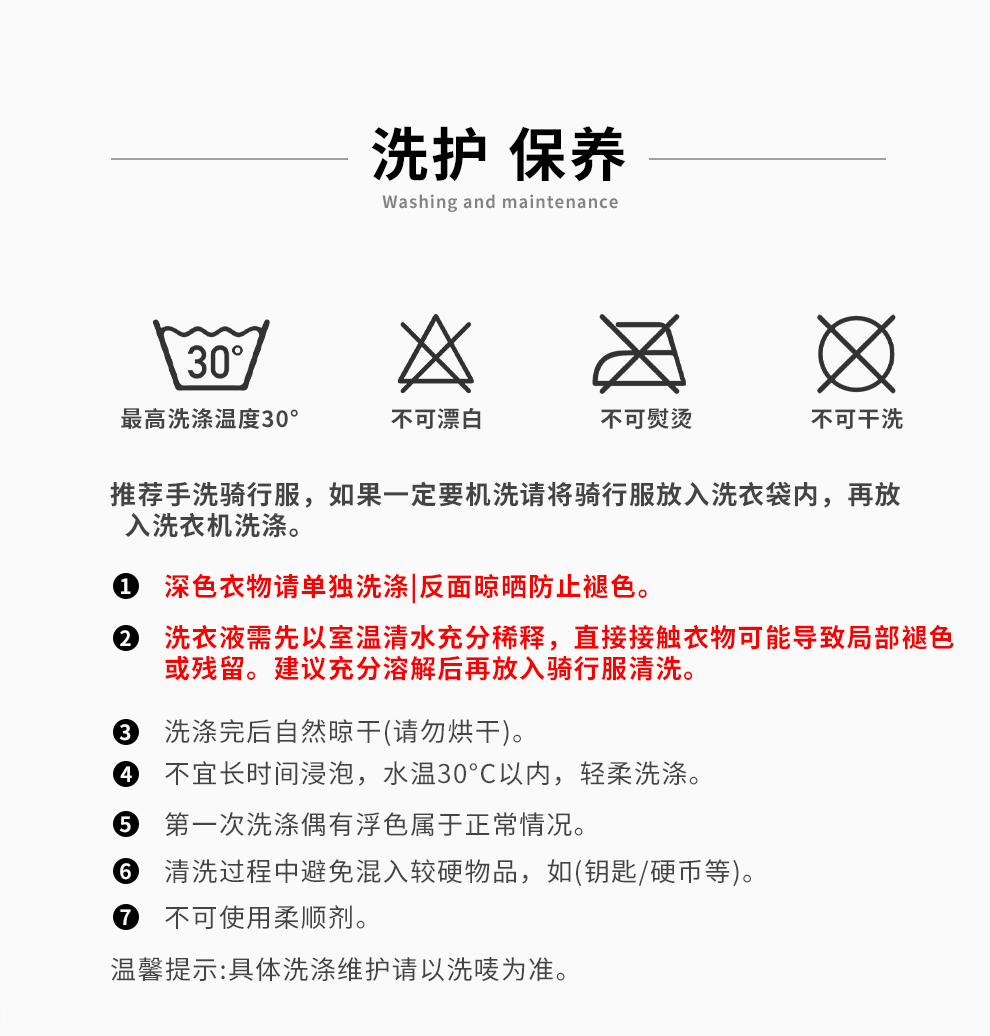 洗护 保养
Washing and maintenance

30°
最高洗涤温度30°

不可漂白

不可熨烫

不可干洗

推荐手洗骑行服，如果一定要机洗请将骑行服放入洗衣袋内，再放入洗衣机洗涤。

❶ 深色衣物请单独洗涤|反面晾晒防止褪色。

❷ 洗衣液需先以室温清水充分稀释，直接接触衣物可能导致局部褪色或残留。建议充分溶解后再放入骑行服清洗。

❸ 洗涤完后自然晾干(请勿烘干)。

❹ 不宜长时间浸泡，水温30°C以内，轻柔洗涤。

❺ 第一次洗涤偶有浮色属于正常情况。

❻ 清洗过程中避免混入较硬物品，如(钥匙/硬币等)。

❼ 不可使用柔顺剂。

温馨提示:具体洗涤维护请以洗唛为准。